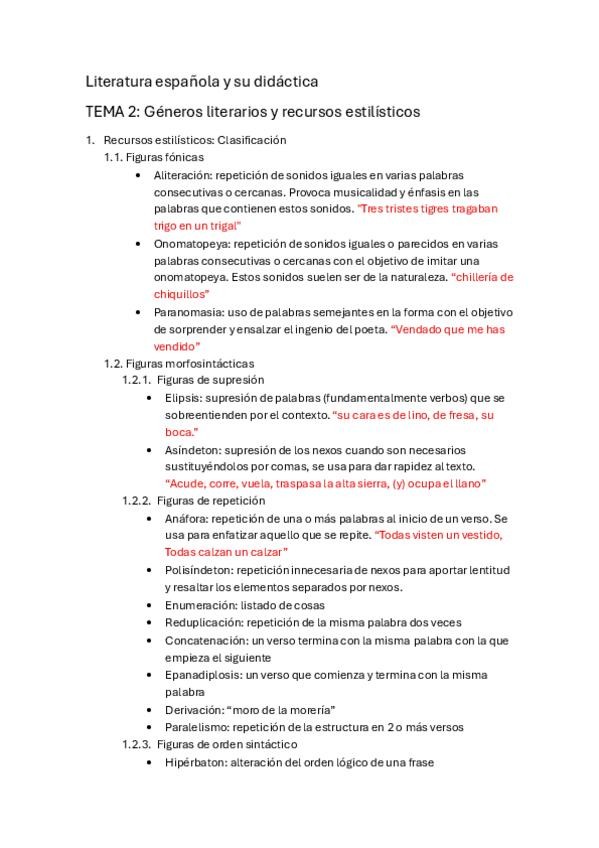 Literatura española y su didáctica

TEMA 2: Géneros literarios y recursos estilísticos

1. Recursos estilísticos: Clasificación

1.1. Figuras fónicas

• Aliteración: repetición de sonidos iguales en varias palabras consecutivas o cercanas. Provoca musicalidad y énfasis en las palabras que contienen estos sonidos. "Tres tristes tigres tragaban trigo en un trigal"

• Onomatopeya: repetición de sonidos iguales o parecidos en varias palabras consecutivas o cercanas con el objetivo de imitar una onomatopeya. Estos sonidos suelen ser de la naturaleza. "chillería de chiquillos"

• Paranomasia: uso de palabras semejantes en la forma con el objetivo de sorprender y ensalzar el ingenio del poeta. "Vendado que me has vendido"

1.2. Figuras morfosintácticas

1.2.1. Figuras de supresión

• Elipsis: supresión de palabras (fundamentalmente verbos) que se sobreentienden por el contexto. "su cara es de lino, de fresa, su boca."

• Asíndeton: supresión de los nexos cuando son necesarios sustituyéndolos por comas, se usa para dar rapidez al texto. "Acude, corre, vuela, traspasa la alta sierra, (y) ocupa el llano"

1.2.2. Figuras de repetición

• Anáfora: repetición de una o más palabras al inicio de un verso. Se usa para enfatizar aquello que se repite. "Todas visten un vestido, Todas calzan un calzar"

• Polisíndeton: repetición innecesaria de nexos para aportar lentitud y resaltar los elementos separados por nexos.

• Enumeración: listado de cosas

• Reduplicación: repetición de la misma palabra dos veces

• Concatenación: un verso termina con la misma palabra con la que empieza el siguiente

• Epanadiplosis: un verso que comienza y termina con la misma palabra

• Derivación: "moro de la morería"

• Paralelismo: repetición de la estructura en 2 o más versos

1.2.3. Figuras de orden sintáctico

• Hipérbaton: alteración del orden lógico de una frase